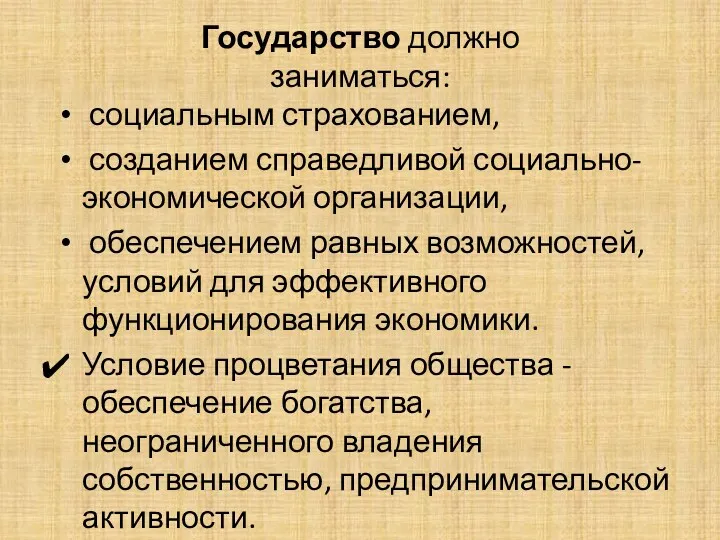 Государство должно заниматься:

• социальным страхованием,

• созданием справедливой социально-экономической организации,

• обеспечением равных возможностей, условий для эффективного функционирования экономики.

✔ Условие процветания общества - обеспечение богатства, неограниченного владения собственностью, предпринимательской активности.